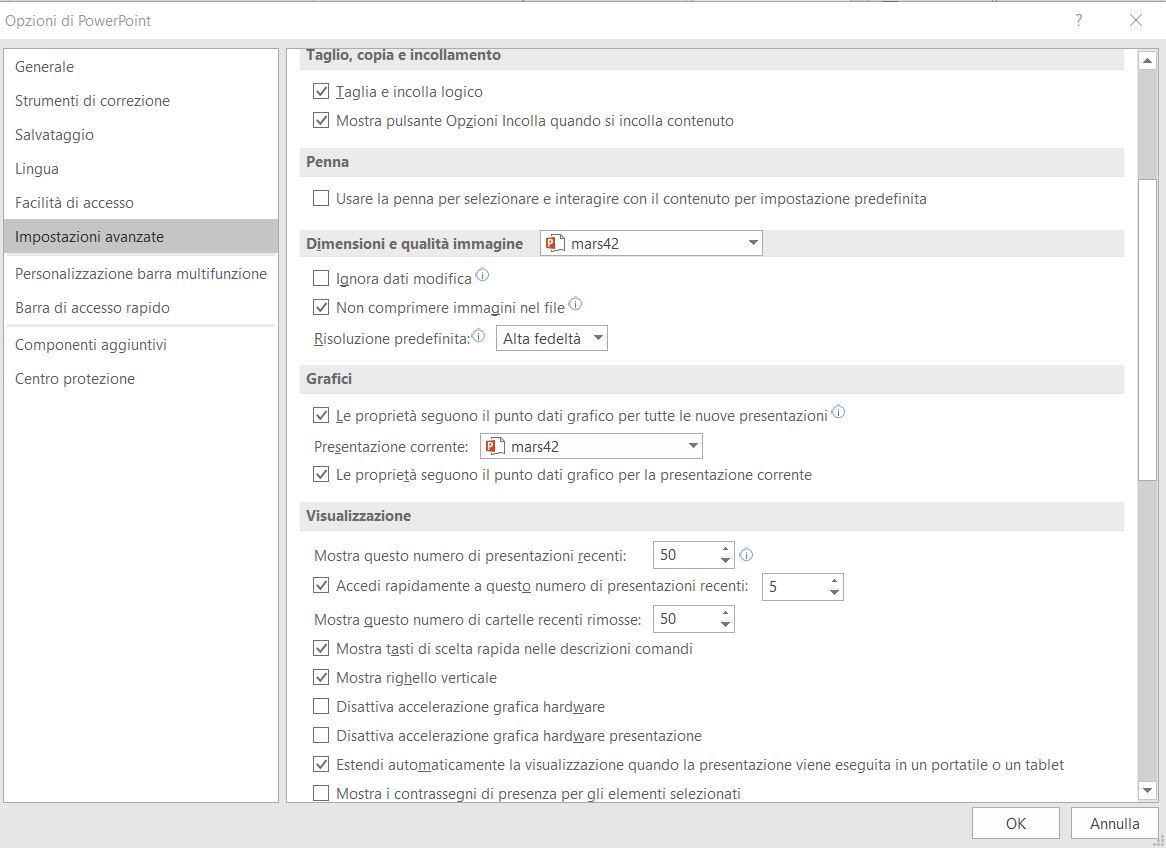 Opzioni di PowerPoint
?

Generale
Strumenti di correzione
Salvataggio
Lingua
Facilità di accesso
Impostazioni avanzate
Personalizzazione barra multifunzione
Barra di accesso rapido
Componenti aggiuntivi
Centro protezione

Taglio, copia e incollamento
Taglia e incolla logico
Mostra pulsante Opzioni Incolla quando si incolla contenuto

Penna
Usare la penna per selezionare e interagire con il contenuto per impostazione predefinita

Dimensioni e qualità immagine mars42
Ignora dati modifica
Non comprimere immagini nel file
Risoluzione predefinita: Alta fedeltà

Grafici
Le proprietà seguono il punto dati grafico per tutte le nuove presentazioni
Presentazione corrente: mars42
Le proprietà seguono il punto dati grafico per la presentazione corrente

Visualizzazione
Mostra questo numero di presentazioni recenti: 50
Accedi rapidamente a questo numero di presentazioni recenti: 5
Mostra questo numero di cartelle recenti rimosse: 50
Mostra tasti di scelta rapida nelle descrizioni comandi
Mostra righello verticale
Disattiva accelerazione grafica hardware
Disattiva accelerazione grafica hardware presentazione
Estendi automaticamente la visualizzazione quando la presentazione viene eseguita in un portatile o un tablet
Mostra i contrassegni di presenza per gli elementi selezionati

OK
Annulla